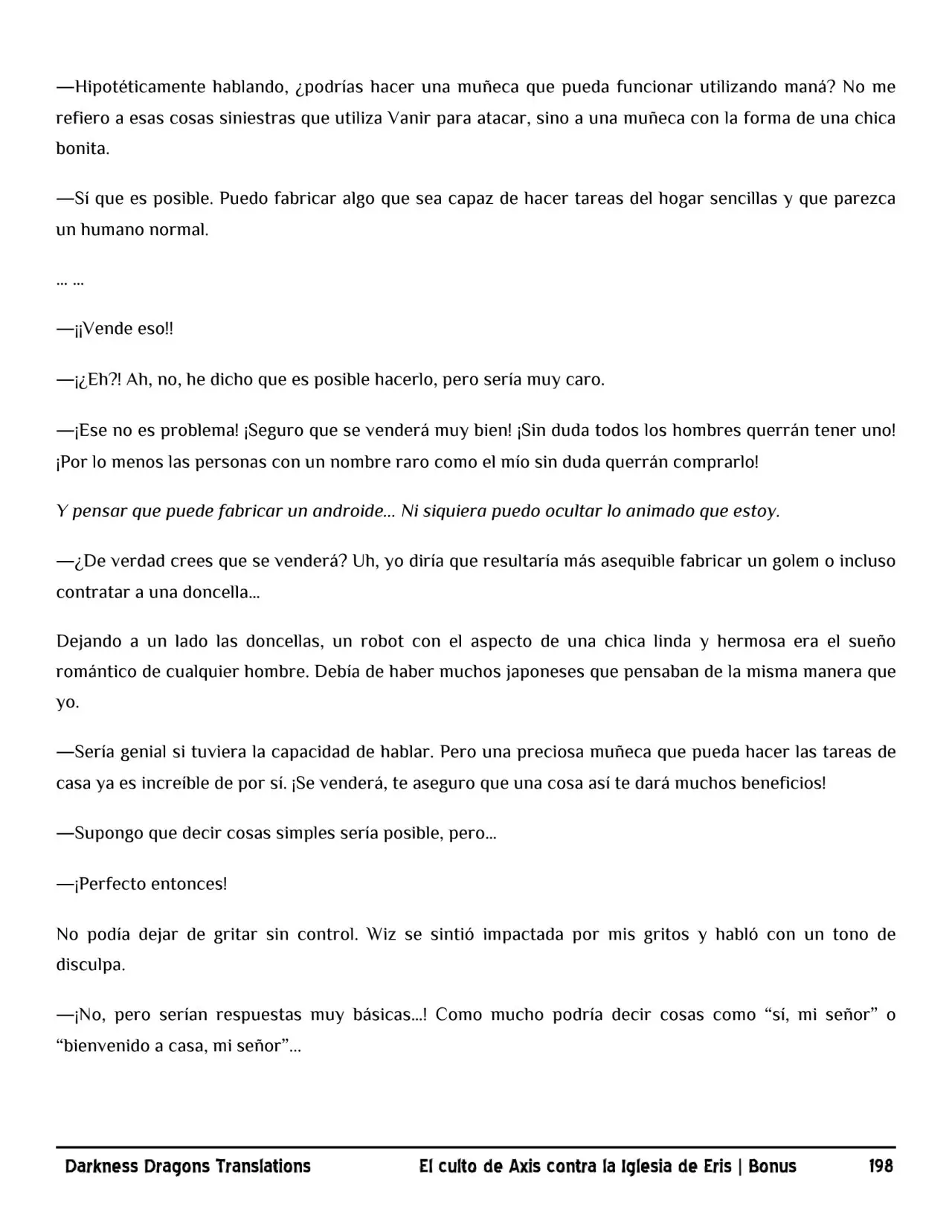 —Hipotéticamente hablando, ¿podrías hacer una muñeca que pueda funcionar utilizando maná? No me refiero a esas cosas siniestras que utiliza Vanir para atacar, sino a una muñeca con la forma de una chica bonita.

—Sí que es posible. Puedo fabricar algo que sea capaz de hacer tareas del hogar sencillas y que parezca un humano normal.

... ...

—¡¡Vende eso!!

—¡¿Eh?! Ah, no, he dicho que es posible hacerlo, pero sería muy caro.

—¡Ese no es problema! ¡Seguro que se venderá muy bien! ¡Sin duda todos los hombres querrán tener uno! ¡Por lo menos las personas con un nombre raro como el mío sin duda querrán comprarlo!

Y pensar que puede fabricar un androide... Ni siquiera puedo ocultar lo animado que estoy.

—¿De verdad crees que se venderá? Uh, yo diría que resultaría más asequible fabricar un golem o incluso contratar a una doncella...

Dejando a un lado las doncellas, un robot con el aspecto de una chica linda y hermosa era el sueño romántico de cualquier hombre. Debía de haber muchos japoneses que pensaban de la misma manera que yo.

—Sería genial si tuviera la capacidad de hablar. Pero una preciosa muñeca que pueda hacer las tareas de casa ya es increíble de por sí. ¡Se venderá, te aseguro que una cosa así te dará muchos beneficios!

—Supongo que decir cosas simples sería posible, pero...

—¡Perfecto entonces!

No podía dejar de gritar sin control. Wiz se sintió impactada por mis gritos y habló con un tono de disculpa.

—¡No, pero serían respuestas muy básicas...! Como mucho podría decir cosas como “sí, mi señor” o “bienvenido a casa, mi señor”...

Darkness Dragons Translations El culto de Axis contra la Iglesia de Eris | Bonus 198